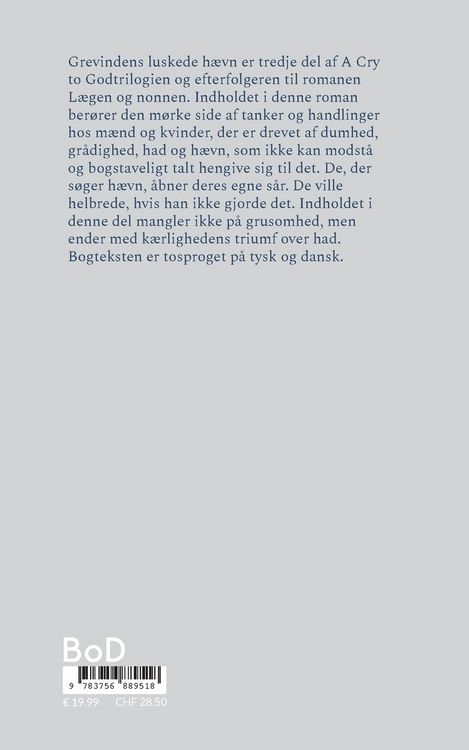 Grevindens luskede hævn er tredje del af A Cry to Godtrilogien og efterfolgeren til romanen Lægen og nonnen. Indholdet i denne roman berører den mørke side af tanker og handlinger hos mænd og kvinder, der er drevet af dumhed, grådighed, had og hævn, som ikke kan modstå og bogstaveligt talt hengive sig til det. De, der søger hævn, åbner deres egne sår. De ville helbrede, hvis han ikke gjorde det. Indholdet i denne del mangler ikke på grusomhed, men ender med kærlighedens triumf over had. Bogteksten er tosproget på tysk og dansk.

BoD

9 783756 889518

€ 19.99 CHF 28.50